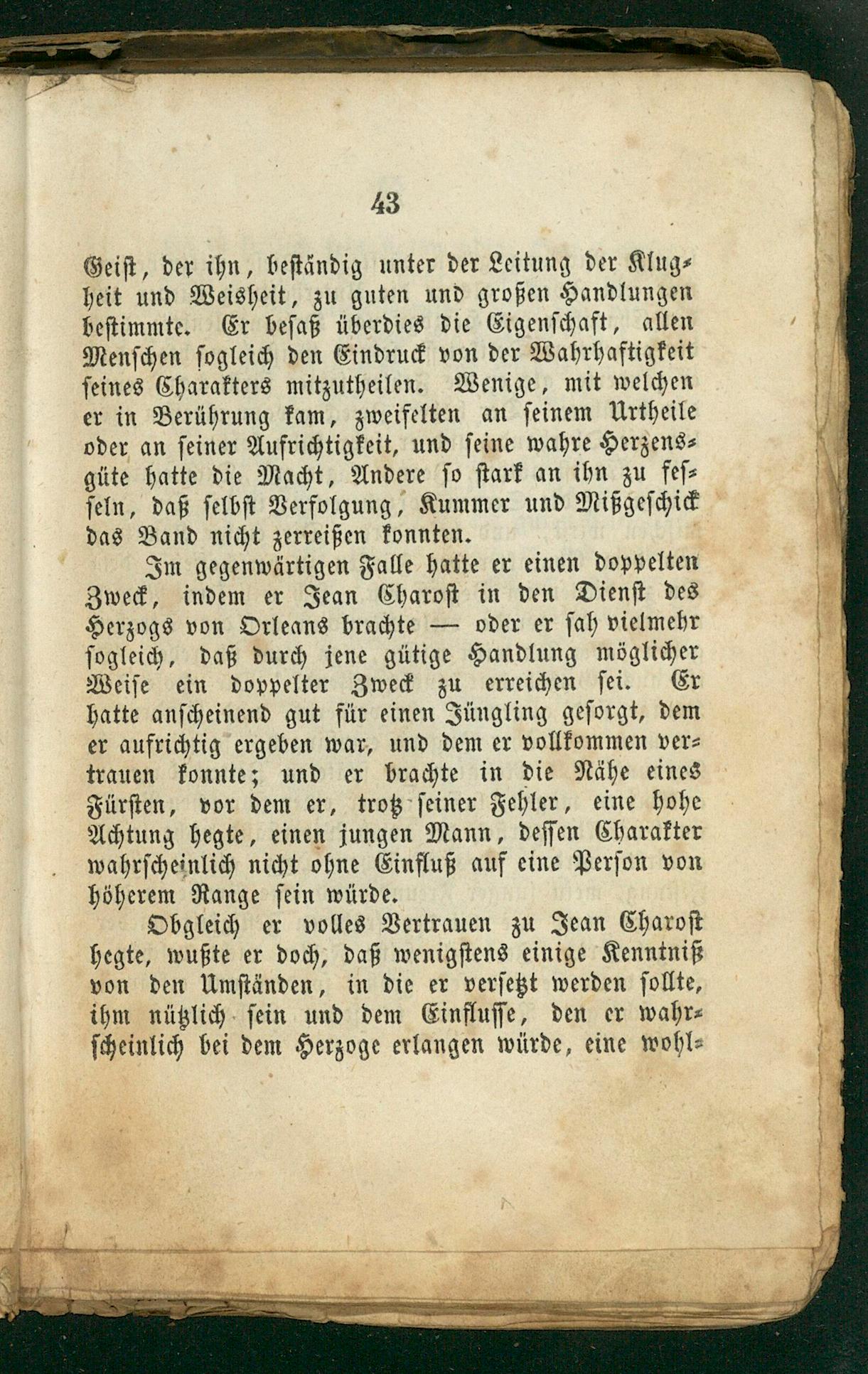 43

Geist, der ihn, beständig unter der Leitung der Klugheit und Weisheit, zu guten und großen Handlungen bestimmte. Er besaß überdies die Eigenschaft, allen Menschen sogleich den Eindruck von der Wahrhaftigkeit seines Charakters mitzutheilen. Wenige, mit welchen er in Berührung kam, zweifelten an seinem Urtheile oder an seiner Aufrichtigkeit, und seine wahre Herzensgüte hatte die Macht, Andere so stark an ihn zu fesseln, daß selbst Verfolgung, Kummer und Mißgeschick das Band nicht zerreißen konnten.

Im gegenwärtigen Falle hatte er einen doppelten Zweck, indem er Jean Charost in den Dienst des Herzogs von Orleans brachte — oder er sah vielmehr sogleich, daß durch jene gütige Handlung möglicher Weise ein doppelter Zweck zu erreichen sei. Er hatte anscheinend gut für einen Jüngling gesorgt, dem er aufrichtig ergeben war, und dem er vollkommen vertrauen konnte; und er brachte in die Nähe eines Fürsten, vor dem er, trotz seiner Fehler, eine hohe Achtung hegte, einen jungen Mann, dessen Charakter wahrscheinlich nicht ohne Einfluß auf eine Person von höherem Range sein würde.

Obgleich er volles Vertrauen zu Jean Charost hegte, wußte er doch, daß wenigstens einige Kenntniß von den Umständen, in die er versetzt werden sollte, ihm nützlich sein und dem Einflusse, den er wahrscheinlich bei dem Herzoge erlangen würde, eine wohl-